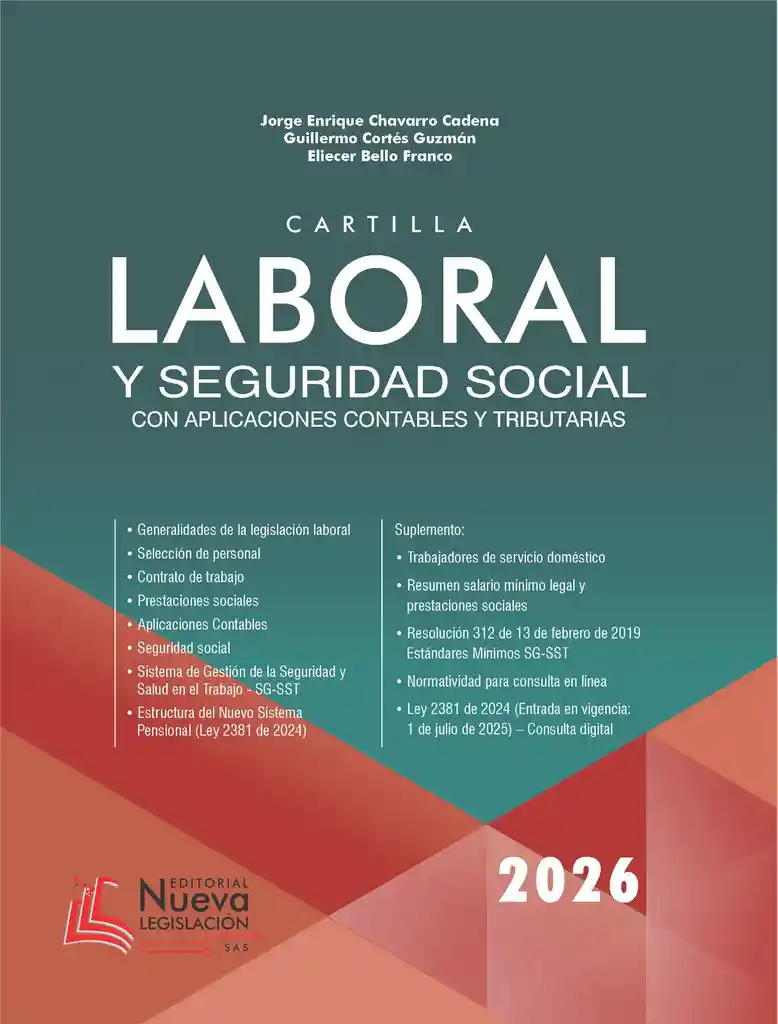 Jorge Enrique Chavarro Cadena
Guillermo Cortés Guzmán
Eliecer Bello Franco

CARTILLA
LABORAL
Y SEGURIDAD SOCIAL
CON APLICACIONES CONTABLES Y TRIBUTARIAS

• Generalidades de la legislación laboral
• Selección de personal
• Contrato de trabajo
• Prestaciones sociales
• Aplicaciones Contables
• Seguridad social
• Sistema de Gestión de la Seguridad y Salud en el Trabajo - SG-SST
• Estructura del Nuevo Sistema Pensional (Ley 2381 de 2024)

Suplemento:
• Trabajadores de servicio doméstico
• Resumen salario mínimo legal y prestaciones sociales
• Resolución 312 de 13 de febrero de 2019 Estándares Mínimos SG-SST
• Normatividad para consulta en línea
• Ley 2381 de 2024 (Entrada en vigencia: 1 de julio de 2025) – Consulta digital

EDITORIAL
Nueva
LEGISLACIÓN
SAS

2026